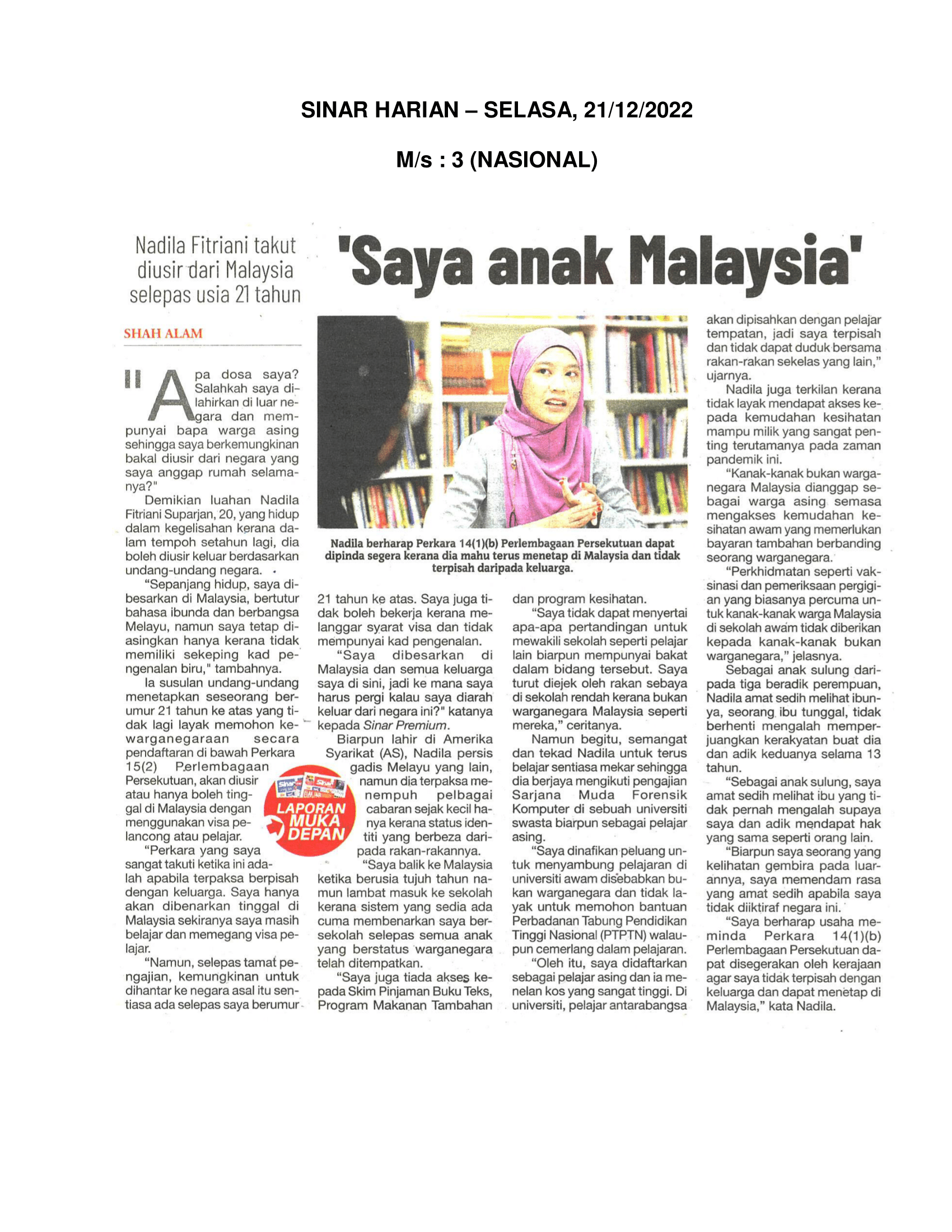 SINAR HARIAN – SELASA, 21/12/2022

M/s : 3 (NASIONAL)

Nadila Fitriani takut diusir dari Malaysia selepas usia 21 tahun

'Saya anak Malaysia'

SHAH ALAM

"Apa dosa saya? Salahkah saya dilahirkan di luar negara dan mempunyai bapa warga asing sehingga saya berkemungkinan bakal diusir dari negara yang saya anggap rumah selamanya?"

Demikian luahan Nadila Fitriani Suparjan, 20, yang hidup dalam kegelisahan kerana dalam tempoh setahun lagi, dia boleh diusir keluar berdasarkan undang-undang negara.

"Sepanjang hidup, saya dibesarkan di Malaysia, bertutur bahasa ibunda dan berbangsa Melayu, namun saya tetap diasingkan hanya kerana tidak memiliki sekeping kad pengenalan biru," tambahnya.

Ia susulan undang-undang menetapkan seseorang berumur 21 tahun ke atas yang tidak lagi layak memohon kewarganegaraan secara pendaftaran di bawah Perkara 15(2) Perlembagaan Persekutuan, akan diusir atau hanya boleh tinggal di Malaysia dengan menggunakan visa pelancong atau pelajar.

"Perkara yang saya sangat takuti ketika ini adalah apabila terpaksa berpisah dengan keluarga. Saya hanya akan dibenarkan tinggal di Malaysia sekiranya saya masih belajar dan memegang visa pelajar.

"Namun, selepas tamat pengajian, kemungkinan untuk dihantar ke negara asal itu sentiasa ada selepas saya berumur 21 tahun ke atas. Saya juga tidak boleh bekerja kerana melanggar syarat visa dan tidak mempunyai kad pengenalan.

"Saya dibesarkan di Malaysia dan semua keluarga saya di sini, jadi ke mana saya harus pergi kalau saya diarah keluar dari negara ini?" katanya kepada Sinar Premium.

Biarpun lahir di Amerika Syarikat (AS), Nadila persis gadis Melayu yang lain, namun dia terpaksa menempuh pelbagai cabaran sejak kecil hanya kerana status identiti yang berbeza daripada rakan-rakannya.

"Saya balik ke Malaysia ketika berusia tujuh tahun namun lambat masuk ke sekolah kerana sistem yang sedia ada cuma membenarkan saya bersekolah selepas semua anak yang berstatus warganegara telah ditempatkan.

"Saya juga tiada akses kepada Skim Pinjaman Buku Teks, Program Makanan Tambahan dan program kesihatan.

"Saya tidak dapat menyertai apa-apa pertandingan untuk mewakili sekolah seperti pelajar lain biarpun mempunyai bakat dalam bidang tersebut. Saya turut diejek oleh rakan sebaya di sekolah rendah kerana bukan warganegara Malaysia seperti mereka," ceritanya.

Namun begitu, semangat dan tekad Nadila untuk terus belajar sentiasa mekar sehingga dia berjaya mengikuti pengajian Sarjana Muda Forensik Komputer di sebuah universiti swasta biarpun sebagai pelajar asing.

"Saya dinafikan peluang untuk menyambung pelajaran di universiti awam disebabkan bukan warganegara dan tidak layak untuk memohon bantuan Perbadanan Tabung Pendidikan Tinggi Nasional (PTPTN) walaupun cemerlang dalam pelajaran.

"Oleh itu, saya didaftarkan sebagai pelajar asing dan ia menelan kos yang sangat tinggi. Di universiti, pelajar antarabangsa akan dipisahkan dengan pelajar tempatan, jadi saya terpisah dan tidak dapat duduk bersama rakan-rakan sekelas yang lain," ujarnya.

Nadila juga terkilan kerana tidak layak mendapat akses kepada kemudahan kesihatan mampu milik yang sangat penting terutamanya pada zaman pandemik ini.

"Kanak-kanak bukan warganegara Malaysia dianggap sebagai warga asing semasa mengakses kemudahan kesihatan awam yang memerlukan bayaran tambahan berbanding seorang warganegara.

"Perkhidmatan seperti vaksinasi dan pemeriksaan pergigian yang biasanya percuma untuk kanak-kanak warga Malaysia di sekolah awam tidak diberikan kepada kanak-kanak bukan warganegara," jelasnya.

Sebagai anak sulung daripada tiga beradik perempuan, Nadila amat sedih melihat ibunya, seorang ibu tunggal, tidak berhenti mengalah memperjuangkan kerakyatan buat dia dan adik keduanya selama 13 tahun.

"Sebagai anak sulung, saya amat sedih melihat ibu yang tidak pernah mengalah supaya saya dan adik mendapat hak yang sama seperti orang lain.

"Biarpun saya seorang yang kelihatan gembira pada luarannya, saya memendam rasa yang amat sedih apabila saya tidak diiktiraf negara ini.

"Saya berharap usaha meminda Perkara 14(1)(b) Perlembagaan Persekutuan dapat disegerakan oleh kerajaan agar saya tidak terpisah dengan keluarga dan dapat menetap di Malaysia," kata Nadila.

Nadila berharap Perkara 14(1)(b) Perlembagaan Persekutuan dapat dipinda segera kerana dia mahu terus menetap di Malaysia dan tidak terpisah daripada keluarga.

LAPORAN MUKA DEPAN